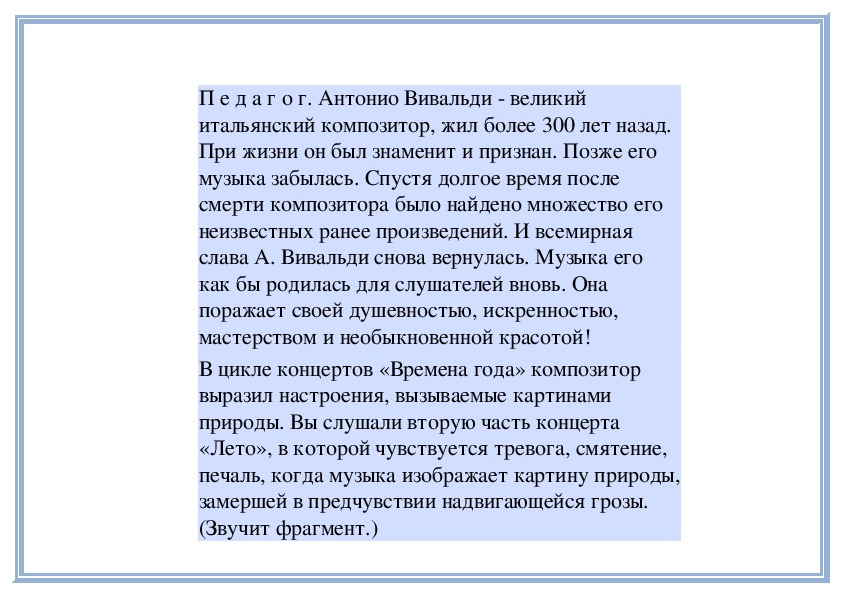 П е д а г о г. Антонио Вивальди - великий итальянский композитор, жил более 300 лет назад. При жизни он был знаменит и признан. Позже его музыка забылась. Спустя долгое время после смерти композитора было найдено множество его неизвестных ранее произведений. И всемирная слава А. Вивальди снова вернулась. Музыка его как бы родилась для слушателей вновь. Она поражает своей душевностью, искренностью, мастерством и необыкновенной красотой!

В цикле концертов «Времена года» композитор выразил настроения, вызываемые картинами природы. Вы слушали вторую часть концерта «Лето», в которой чувствуется тревога, смятение, печаль, когда музыка изображает картину природы, замершей в предчувствии надвигающейся грозы. (Звучит фрагмент.)